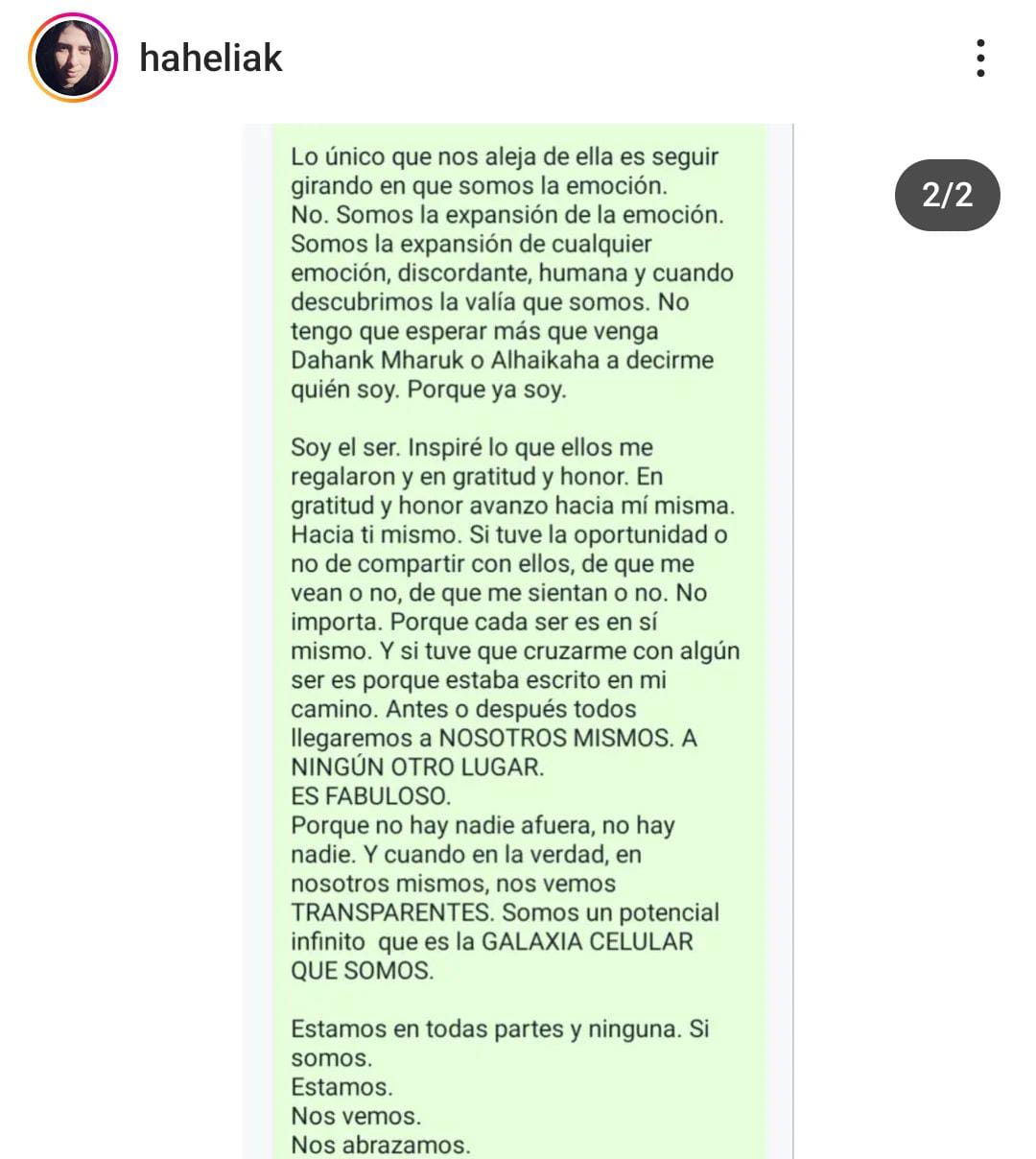 haheliak

2/2

Lo único que nos aleja de ella es seguir girando en que somos la emoción.
No. Somos la expansión de la emoción. Somos la expansión de cualquier emoción, discordante, humana y cuando descubrimos la valía que somos. No tengo que esperar más que venga Dahank Mharuk o Alhaikaha a decirme quién soy. Porque ya soy.

Soy el ser. Inspiré lo que ellos me regalaron y en gratitud y honor. En gratitud y honor avanzo hacia mí misma. Hacia ti mismo. Si tuve la oportunidad o no de compartir con ellos, de que me vean o no, de que me sientan o no. No importa. Porque cada ser es en sí mismo. Y si tuve que cruzarme con algún ser es porque estaba escrito en mi camino. Antes o después todos llegaremos a NOSOTROS MISMOS. A NINGÚN OTRO LUGAR.
ES FABULOSO.
Porque no hay nadie afuera, no hay nadie. Y cuando en la verdad, en nosotros mismos, nos vemos TRANSPARENTES. Somos un potencial infinito que es la GALAXIA CELULAR QUE SOMOS.

Estamos en todas partes y ninguna. Si somos.
Estamos.
Nos vemos.
Nos abrazamos.